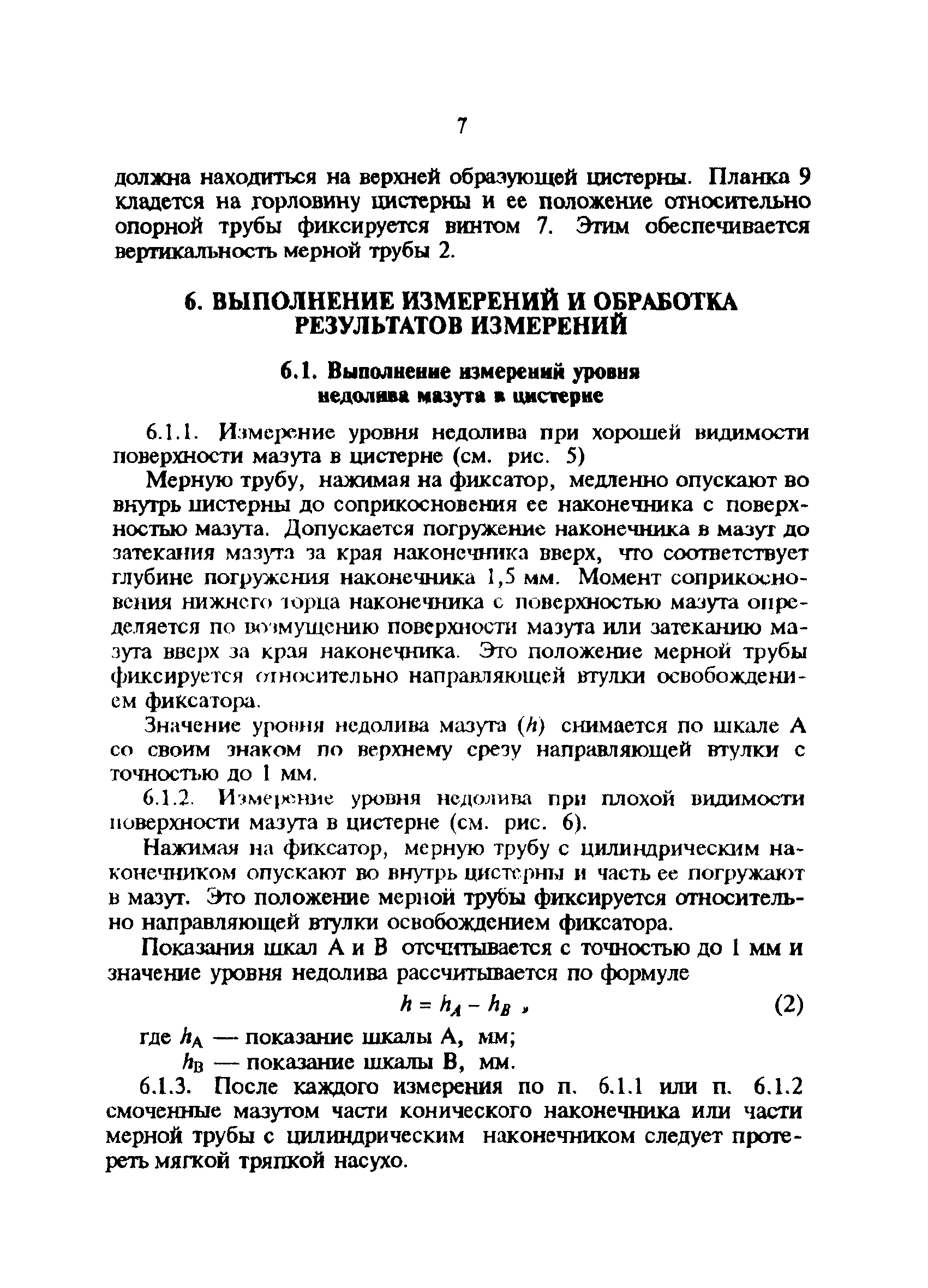 7

должна находиться на верхней образующей цистерны. Планка 9 кладется на горловину цистерны и ее положение относительно опорной трубы фиксируется винтом 7. Этим обеспечивается вертикальность мерной трубы 2.

6. ВЫПОЛНЕНИЕ ИЗМЕРЕНИЙ И ОБРАБОТКА РЕЗУЛЬТАТОВ ИЗМЕРЕНИЙ

6.1. Выполнение измерений уровня недолива мазута в цистерне

6.1.1. Измерение уровня недолива при хорошей видимости поверхности мазута в цистерне (см. рис. 5)

Мерную трубу, нажимая на фиксатор, медленно опускают во внутрь цистерны до соприкосновения ее наконечника с поверхностью мазута. Допускается погружение наконечника в мазут до затекания мазута за края наконечника вверх, что соответствует глубине погружения наконечника 1,5 мм. Момент соприкосновения нижнего торца наконечника с поверхностью мазута определяется по возмущению поверхности мазута или затеканию мазута вверх за края наконечника. Это положение мерной трубы фиксируется относительно направляющей втулки освобождением фиксатора.

Значение уровня недолива мазута ($h$) снимается по шкале А со своим знаком по верхнему срезу направляющей втулки с точностью до 1 мм.

6.1.2. Измерение уровня недолива при плохой видимости поверхности мазута в цистерне (см. рис. 6).

Нажимая на фиксатор, мерную трубу с цилиндрическим наконечником опускают во внутрь цистерны и часть ее погружают в мазут. Это положение мерной трубы фиксируется относительно направляющей втулки освобождением фиксатора.

Показания шкал А и В отсчитывается с точностью до 1 мм и значение уровня недолива рассчитывается по формуле

$h = h_A - h_B$ , (2)

где $h_А$ — показание шкалы А, мм;
$h_В$ — показание шкалы В, мм.

6.1.3. После каждого измерения по п. 6.1.1 или п. 6.1.2 смоченные мазутом части конического наконечника или части мерной трубы с цилиндрическим наконечником следует протереть мягкой тряпкой насухо.